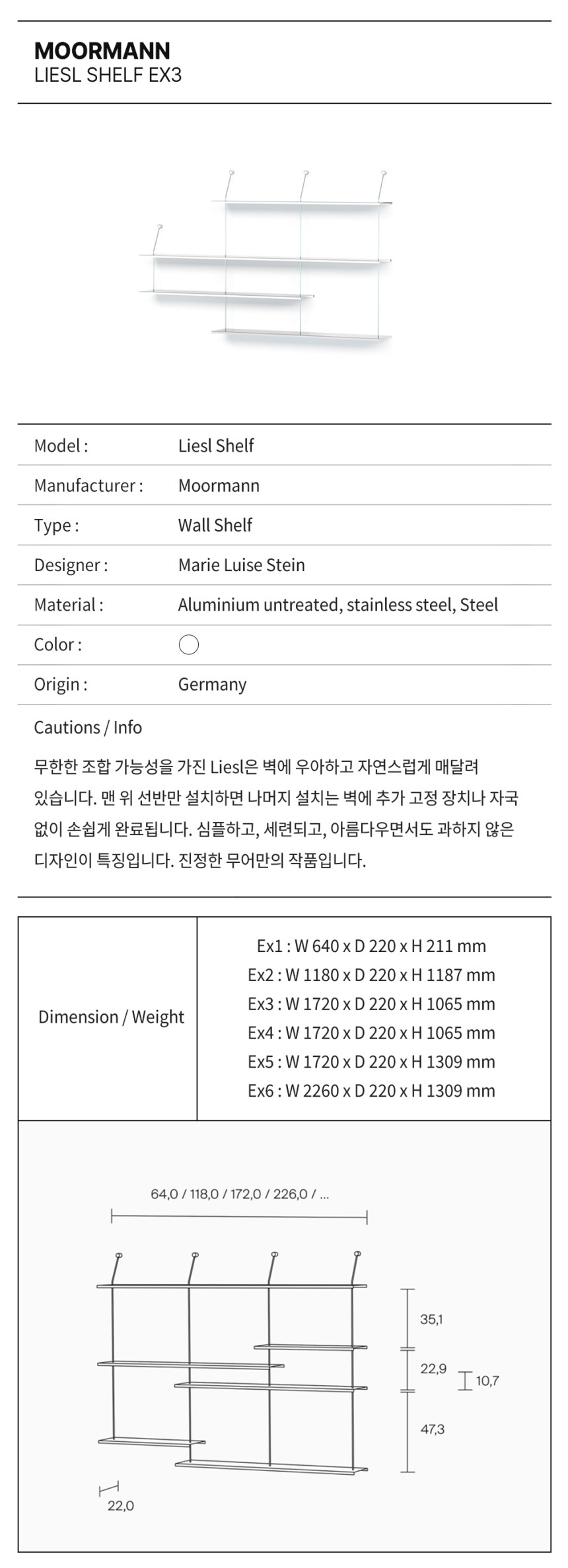 MOORMANN
LIESL SHELF EX3

| Model : | Liesl Shelf |
|---|---|
| Manufacturer : | Moormann |
| Type : | Wall Shelf |
| Designer : | Marie Luise Stein |
| Material : | Aluminium untreated, stainless steel, Steel |
| Color : | |
| Origin : | Germany |

Cautions / Info

무한한 조합 가능성을 가진 Liesl은 벽에 우아하고 자연스럽게 매달려 있습니다. 맨 위 선반만 설치하면 나머지 설치는 벽에 추가 고정 장치나 자국 없이 손쉽게 완료됩니다. 심플하고, 세련되고, 아름다우면서도 과하지 않은 디자인이 특징입니다. 진정한 무어만의 작품입니다.

| Dimension / Weight | Ex1 : W 640 x D 220 x H 211 mm<br>Ex2 : W 1180 x D 220 x H 1187 mm<br>Ex3 : W 1720 x D 220 x H 1065 mm<br>Ex4 : W 1720 x D 220 x H 1065 mm<br>Ex5 : W 1720 x D 220 x H 1309 mm<br>Ex6 : W 2260 x D 220 x H 1309 mm |
|---|---|

64,0 / 118,0 / 172,0 / 226,0 / ...
35,1
22,9
10,7
47,3
22,0